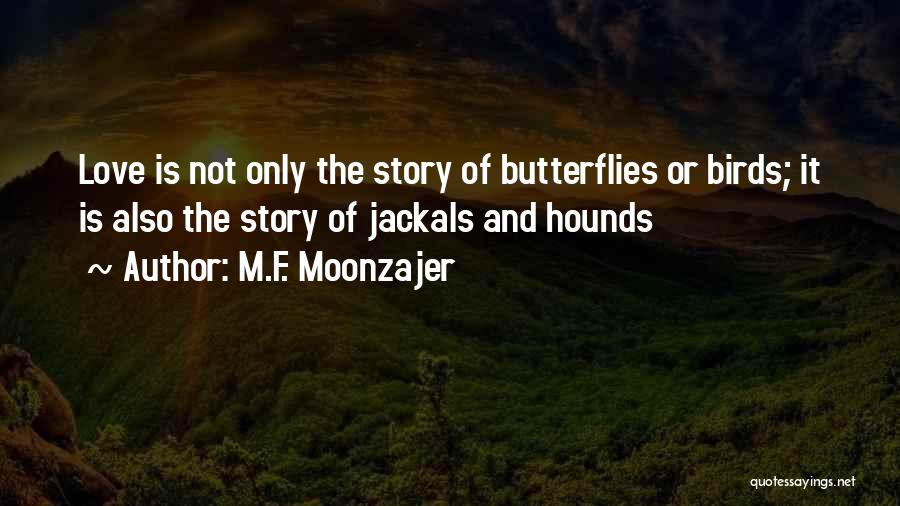 Love is not only the story of butterflies or birds; it is also the story of jackals and hounds

~ Author: M.F. Moonzajer

quotessayings.net